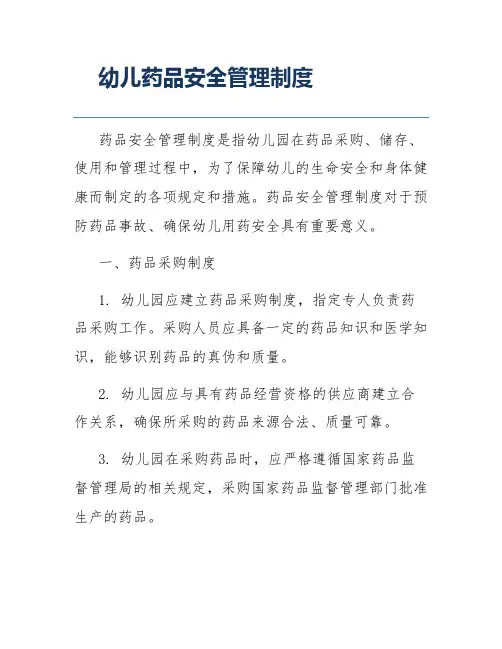 幼儿药品安全管理制度

药品安全管理制度是指幼儿园在药品采购、储存、使用和管理过程中，为了保障幼儿的生命安全和身体健康而制定的各项规定和措施。药品安全管理制度对于预防药品事故、确保幼儿用药安全具有重要意义。

一、药品采购制度

1. 幼儿园应建立药品采购制度，指定专人负责药品采购工作。采购人员应具备一定的药品知识和医学知识，能够识别药品的真伪和质量。

2. 幼儿园应与具有药品经营资格的供应商建立合作关系，确保所采购的药品来源合法、质量可靠。

3. 幼儿园在采购药品时，应严格遵循国家药品监督管理局的相关规定，采购国家药品监督管理部门批准生产的药品。